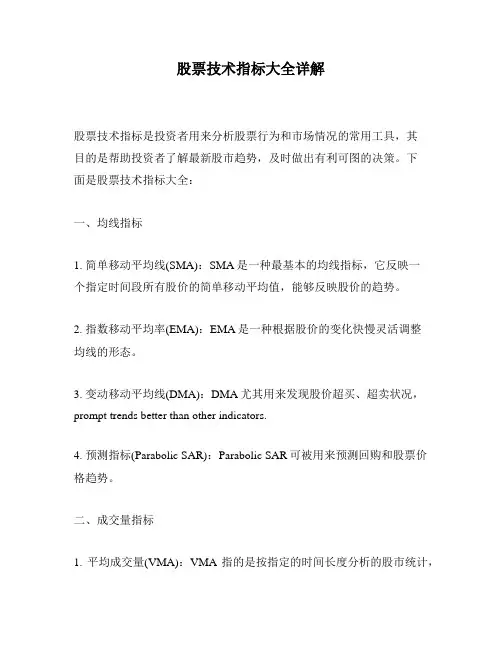 股票技术指标大全详解

股票技术指标是投资者用来分析股票行为和市场情况的常用工具，其目的是帮助投资者了解最新股市趋势，及时做出有利可图的决策。下面是股票技术指标大全：

一、均线指标

1. 简单移动平均线(SMA)：SMA是一种最基本的均线指标，它反映一个指定时间段所有股价的简单移动平均值，能够反映股价的趋势。

2. 指数移动平均率(EMA)：EMA是一种根据股价的变化快慢灵活调整均线的形态。

3. 变动移动平均线(DMA)：DMA尤其用来发现股价超买、超卖状况，prompt trends better than other indicators.

4. 预测指标(Parabolic SAR)：Parabolic SAR可被用来预测回购和股票价格趋势。

二、成交量指标

1. 平均成交量(VMA)：VMA 指的是按指定的时间长度分析的股市统计，